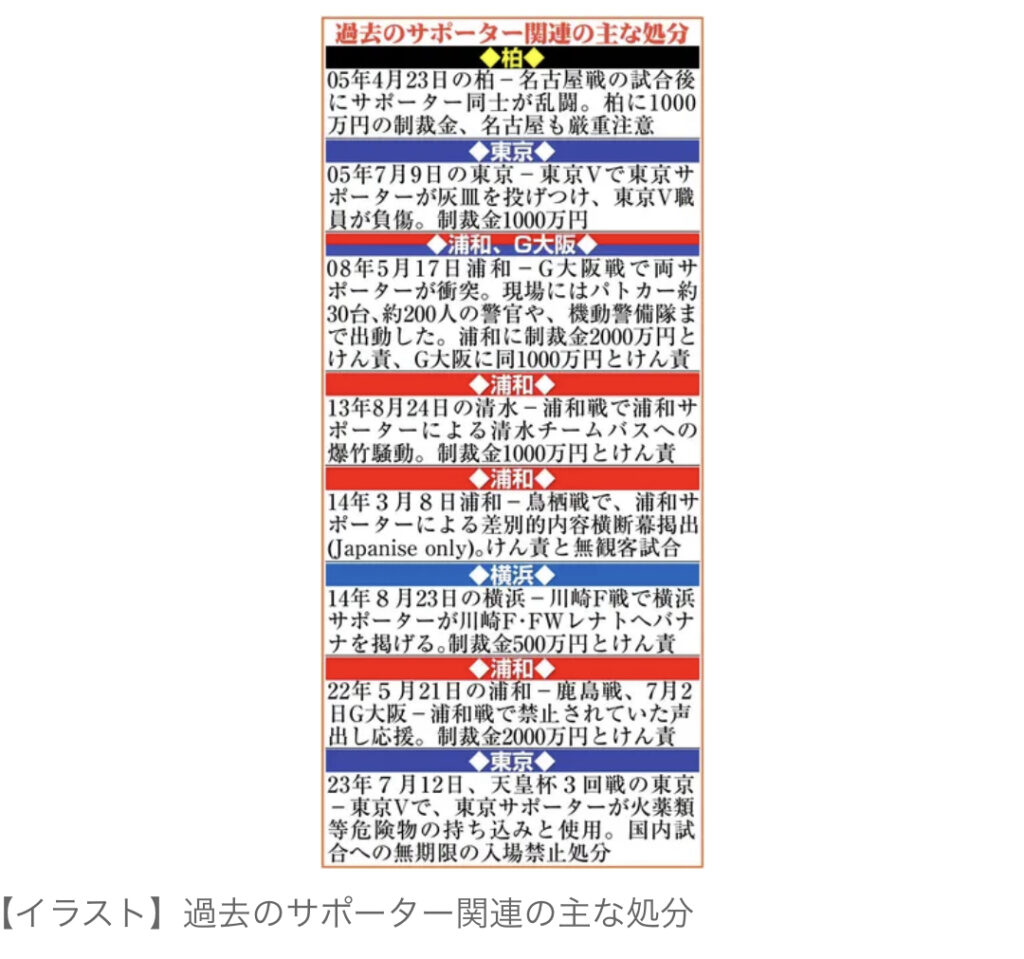 過去のサポーター関連の主な処分

◆柏◆

05年4月23日の柏－名古屋戦の試合後にサポーター同士が乱闘。柏に1000万円の制裁金、名古屋も厳重注意

◆東京◆

05年7月9日の東京－東京Vで東京サポーターが灰皿を投げつけ、東京V職員が負傷。制裁金1000万円

◆浦和、G大阪◆

08年5月17日浦和－G大阪戦で両サポーターが衝突。現場にはパトカー約30台､約200人の警官や、機動警備隊まで出動した。浦和に制裁金2000万円とけん責、G大阪に同1000万円とけん責

◆浦和◆

13年8月24日の清水－浦和戦で浦和サポーターによる清水チームバスへの爆竹騒動。制裁金1000万円とけん責

◆浦和◆

14年3月8日浦和－鳥栖戦で、浦和サポーターによる差別的内容横断幕掲出(Japanise only)。けん責と無観客試合

◆横浜◆

14年8月23日の横浜－川崎F戦で横浜サポーターが川崎F･FWレナトへバナナを掲げる。制裁金500万円とけん責

◆浦和◆

22年5月21日の浦和－鹿島戦、7月2日G大阪－浦和戦で禁止されていた声出し応援。制裁金2000万円とけん責

◆東京◆

23年7月12日、天皇杯3回戦の東京－東京Vで、東京サポーターが火薬類等危険物の持ち込みと使用。国内試合への無期限の入場禁止処分

【イラスト】過去のサポーター関連の主な処分